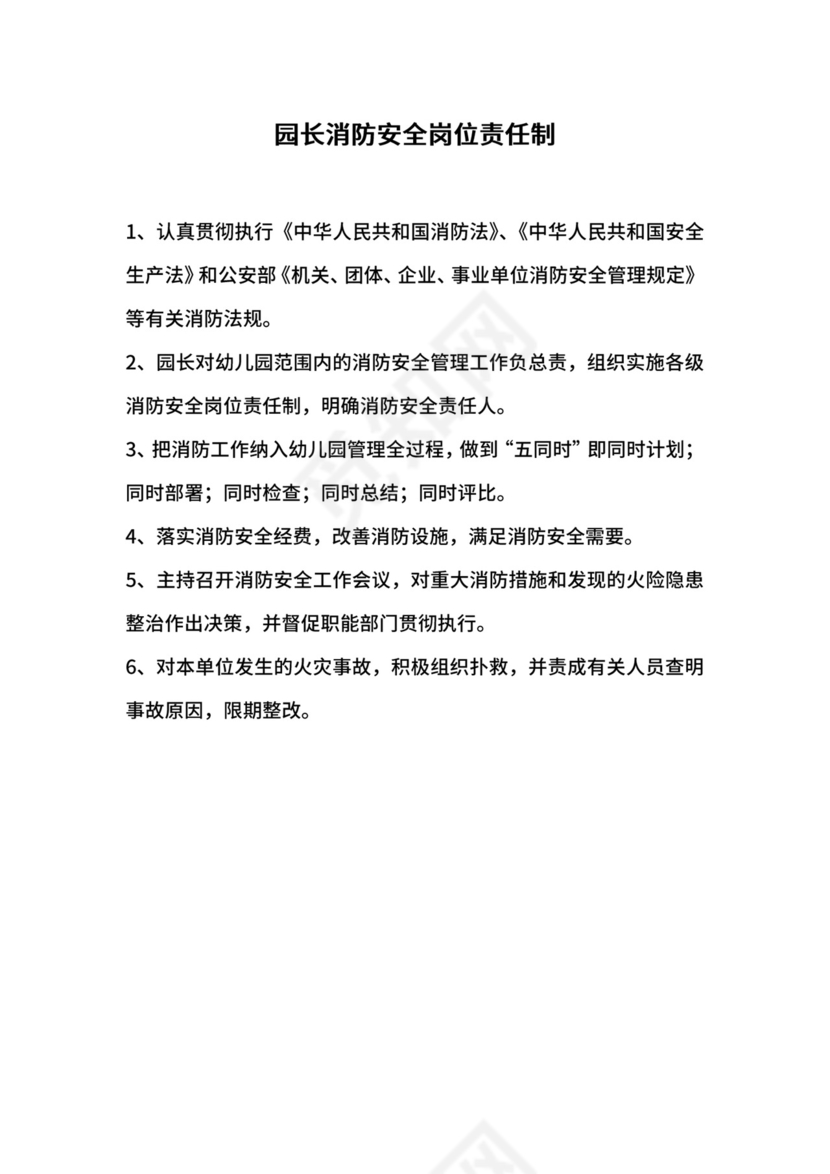 园长消防安全岗位责任制

1、认真贯彻执行《中华人民共和国消防法》、《中华人民共和国安全生产法》和公安部《机关、团体、企业、事业单位消防安全管理规定》等有关消防法规。

2、园长对幼儿园范围内的消防安全管理工作负总责，组织实施各级消防安全岗位责任制，明确消防安全责任人。

3、把消防工作纳入幼儿园管理全过程，做到“五同时”即同时计划；同时部署；同时检查；同时总结；同时评比。

4、落实消防安全经费，改善消防设施，满足消防安全需要。

5、主持召开消防安全工作会议，对重大消防措施和发现的火险隐患整治作出决策，并督促职能部门贯彻执行。

6、对本单位发生的火灾事故，积极组织扑救，并责成有关人员查明事故原因，限期整改。